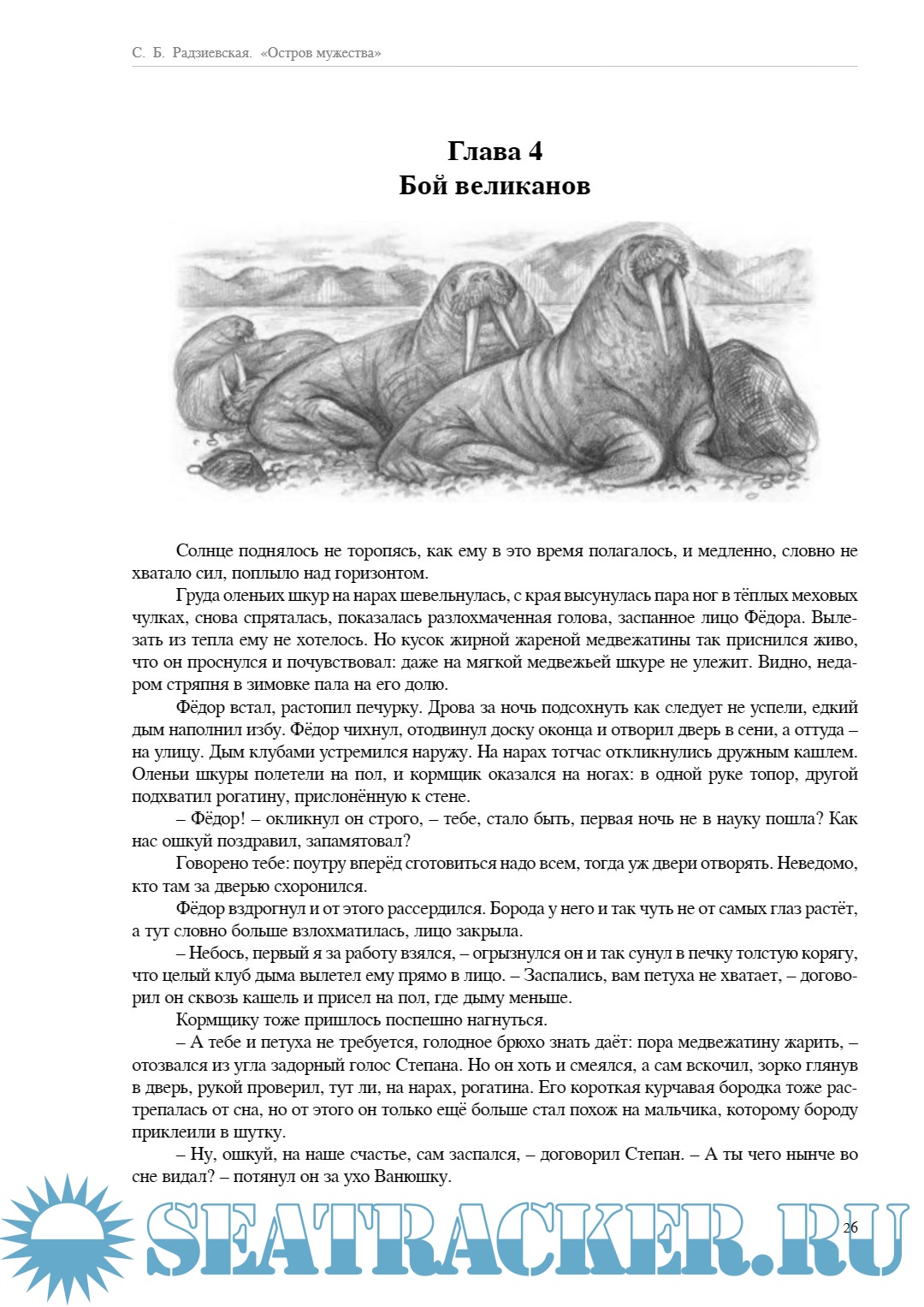 С. Б. Радзиевская. «Остров мужества»

Глава 4
Бой великанов

Солнце поднялось не торопясь, как ему в это время полагалось, и медленно, словно не хватало сил, поплыло над горизонтом.

Груда оленьих шкур на нарах шевельнулась, с края высунулась пара ног в тёплых меховых чулках, снова спряталась, показалась разлохмаченная голова, заспанное лицо Фёдора. Вылезать из тепла ему не хотелось. Но кусок жирной жареной медвежатины так приснился живо, что он проснулся и почувствовал: даже на мягкой медвежьей шкуре не улежит. Видно, недаром стряпня в зимовке пала на его долю.

Фёдор встал, растопил печурку. Дрова за ночь подсохнуть как следует не успели, едкий дым наполнил избу. Фёдор чихнул, отодвинул доску оконца и отворил дверь в сени, а оттуда – на улицу. Дым клубами устремился наружу. На нарах тотчас откликнулись дружным кашлем. Оленьи шкуры полетели на пол, и кормщик оказался на ногах: в одной руке топор, другой подхватил рогатину, прислонённую к стене.

– Фёдор! – окликнул он строго, – тебе, стало быть, первая ночь не в науку пошла? Как нас ошкуй поздравил, запамятовал?

Говорено тебе: поутру вперёд сготовиться надо всем, тогда уж двери отворять. Неведомо, кто там за дверью схоронился.

Фёдор вздрогнул и от этого рассердился. Борода у него и так чуть не от самых глаз растёт, а тут словно больше взлохматилась, лицо закрыла.

– Небось, первый я за работу взялся, – огрызнулся он и так сунул в печку толстую корягу, что целый клуб дыма вылетел ему прямо в лицо. – Заспались, вам петуха не хватает, – договорил он сквозь кашель и присел на пол, где дыму меньше.

Кормщику тоже пришлось поспешно нагнуться.

– А тебе и петуха не требуется, голодное брюхо знать даёт: пора медвежатину жарить, – отозвался из угла задорный голос Степана. Но он хоть и смеялся, а сам вскочил, зорко глянув в дверь, рукой проверил, тут ли, на нарах, рогатина. Его короткая курчавая бородка тоже растрепалась от сна, но от этого он только ещё больше стал похож на мальчика, которому бороду приклеили в шутку.

– Ну, ошкуй, на наше счастье, сам заспался, – договорил Степан. – А ты чего нынче во сне видал? – потянул он за ухо Ванюшку.

SEATRACKER.RU

26